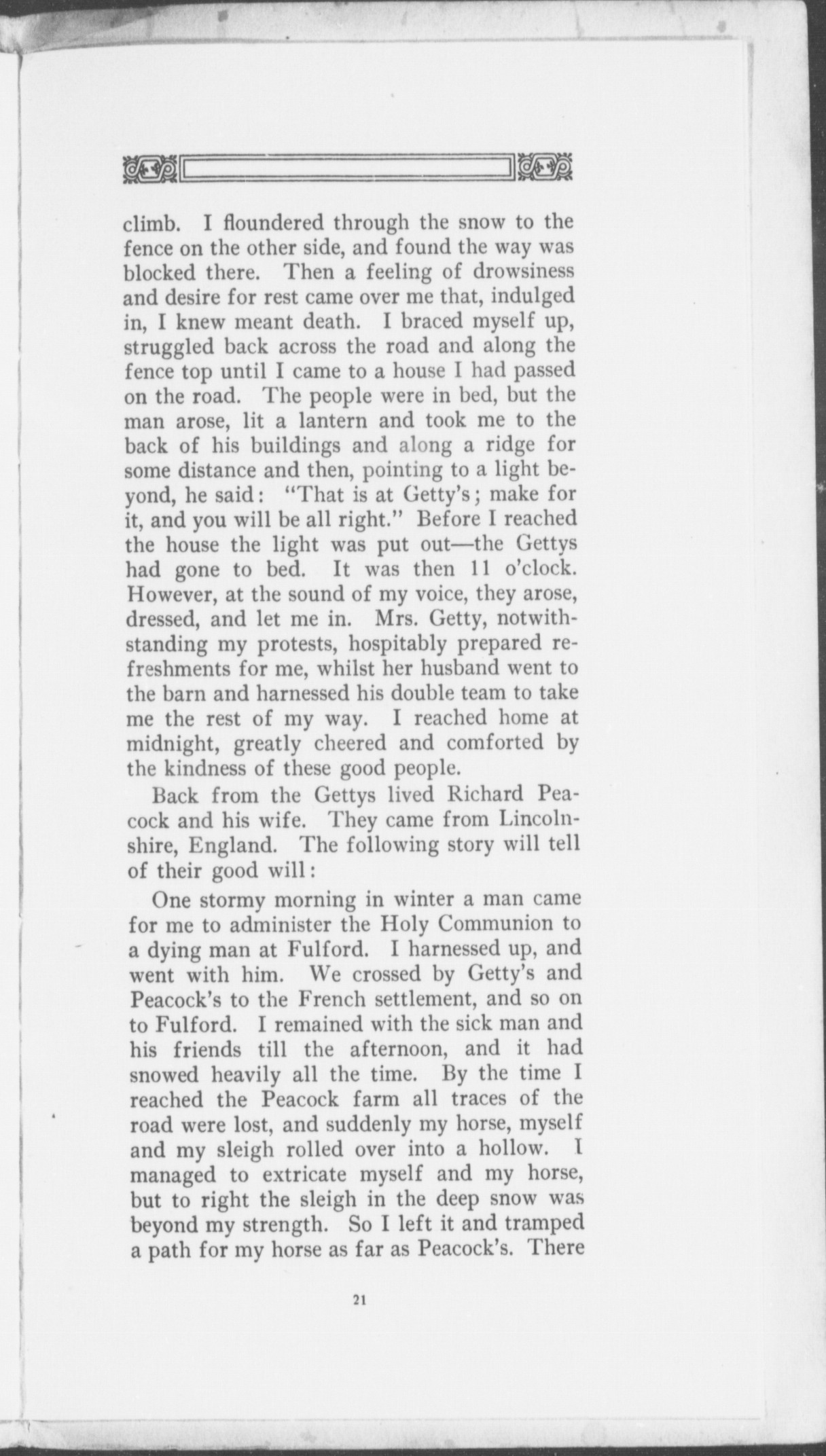 climb. I floundered through the snow to the fence on the other side, and found the way was blocked there. Then a feeling of drowsiness and desire for rest came over me that, indulged in, I knew meant death. I braced myself up, struggled back across the road and along the fence top until I came to a house I had passed on the road. The people were in bed, but the man arose, lit a lantern and took me to the back of his buildings and along a ridge for some distance and then, pointing to a light beyond, he said: "That is at Getty's; make for it, and you will be all right." Before I reached the house the light was put out—the Gettys had gone to bed. It was then 11 o'clock. However, at the sound of my voice, they arose, dressed, and let me in. Mrs. Getty, notwithstanding my protests, hospitably prepared refreshments for me, whilst her husband went to the barn and harnessed his double team to take me the rest of my way. I reached home at midnight, greatly cheered and comforted by the kindness of these good people.

Back from the Gettys lived Richard Peacock and his wife. They came from Lincolnshire, England. The following story will tell of their good will:

One stormy morning in winter a man came for me to administer the Holy Communion to a dying man at Fulford. I harnessed up, and went with him. We crossed by Getty's and Peacock's to the French settlement, and so on to Fulford. I remained with the sick man and his friends till the afternoon, and it had snowed heavily all the time. By the time I reached the Peacock farm all traces of the road were lost, and suddenly my horse, myself and my sleigh rolled over into a hollow. I managed to extricate myself and my horse, but to right the sleigh in the deep snow was beyond my strength. So I left it and tramped a path for my horse as far as Peacock's. There

21